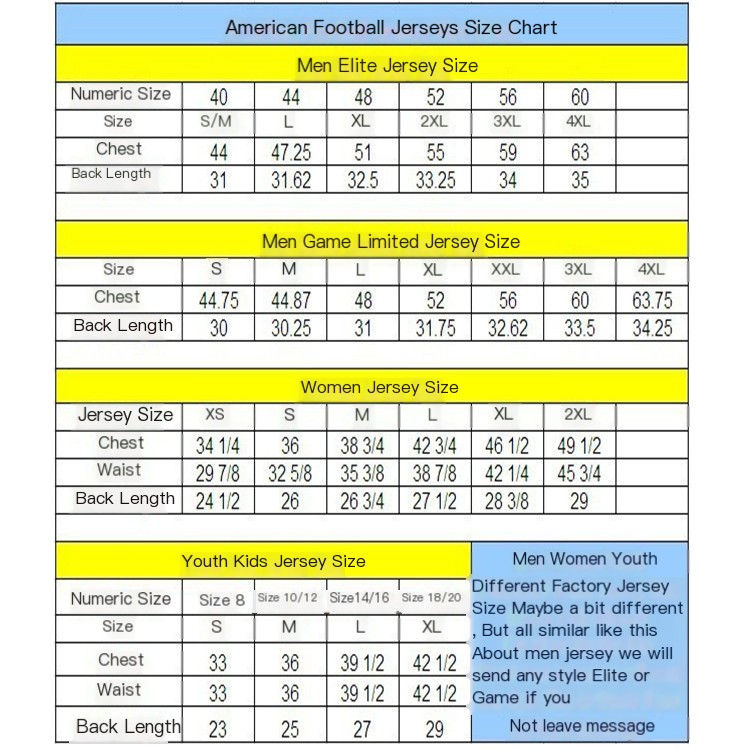 American Football Jerseys Size Chart

Men Elite Jersey Size

| Numeric Size | 40 | 44 | 48 | 52 | 56 | 60 | |
|---|---|---|---|---|---|---|---|
| Size | S/M | L | XL | 2XL | 3XL | 4XL | |
| Chest | 44 | 47.25 | 51 | 55 | 59 | 63 | |
| Back Length | 31 | 31.62 | 32.5 | 33.25 | 34 | 35 | |

Men Game Limited Jersey Size

| Size | S | M | L | XL | XXL | 3XL | 4XL |
|---|---|---|---|---|---|---|---|
| Chest | 44.75 | 44.87 | 48 | 52 | 56 | 60 | 63.75 |
| Back Length | 30 | 30.25 | 31 | 31.75 | 32.62 | 33.5 | 34.25 |

Women Jersey Size

| Jersey Size | XS | S | M | L | XL | 2XL | |
|---|---|---|---|---|---|---|---|
| Chest | 34 1/4 | 36 | 38 3/4 | 42 3/4 | 46 1/2 | 49 1/2 | |
| Waist | 29 7/8 | 32 5/8 | 35 3/8 | 38 7/8 | 42 1/4 | 45 3/4 | |
| Back Length | 24 1/2 | 26 | 26 3/4 | 27 1/2 | 28 3/8 | 29 | |

Youth Kids Jersey Size

| Numeric Size | Size 8 | Size 10/12 | Size14/16 | Size 18/20 |
|---|---|---|---|---|
| Size | S | M | L | XL |
| Chest | 33 | 36 | 39 1/2 | 42 1/2 |
| Waist | 33 | 36 | 39 1/2 | 42 1/2 |
| Back Length | 23 | 25 | 27 | 29 |

Men Women Youth

Different Factory Jersey Size Maybe a bit different , But all similar like this About men jersey we will send any style Elite or Game if you

Not leave message